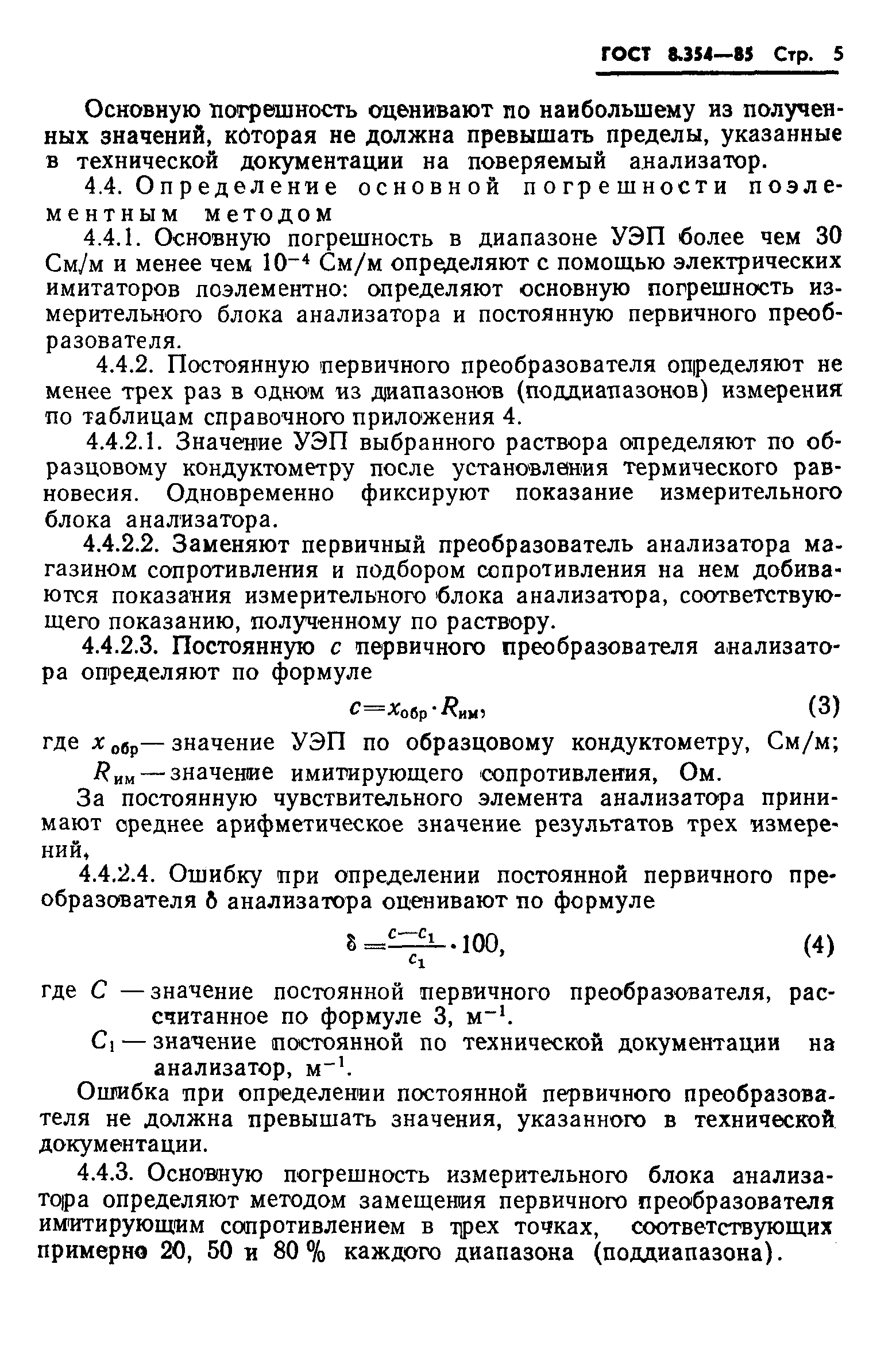 ГОСТ 8.354—85 Стр. 5

Основную погрешность оценивают по наибольшему из полученных значений, которая не должна превышать пределы, указанные в технической документации на поверяемый анализатор.

4.4. Определение основной погрешности поэлементным методом

4.4.1. Основную погрешность в диапазоне УЭП более чем 30 См/м и менее чем $10^{-4}$ См/м определяют с помощью электрических имитаторов поэлементно: определяют основную погрешность измерительного блока анализатора и постоянную первичного преобразователя.

4.4.2. Постоянную первичного преобразователя определяют не менее трех раз в одном из диапазонов (поддиапазонов) измерения по таблицам справочного приложения 4.

4.4.2.1. Значение УЭП выбранного раствора определяют по образцовому кондуктометру после установления термического равновесия. Одновременно фиксируют показание измерительного блока анализатора.

4.4.2.2. Заменяют первичный преобразователь анализатора магазином сопротивления и подбором сопротивления на нем добиваются показания измерительного блока анализатора, соответствующего показанию, полученному по раствору.

4.4.2.3. Постоянную $c$ первичного преобразователя анализатора определяют по формуле

$c = x_{обр} \cdot R_{им},$ (3)

где $x_{обр}$ — значение УЭП по образцовому кондуктометру, См/м;

$R_{им}$ — значение имитирующего сопротивления, Ом.

За постоянную чувствительного элемента анализатора принимают среднее арифметическое значение результатов трех измерений,

4.4.2.4. Ошибку при определении постоянной первичного преобразователя $\delta$ анализатора оценивают по формуле

$\delta = \frac{c - c_1}{c_1} \cdot 100,$ (4)

где $C$ — значение постоянной первичного преобразователя, рассчитанное по формуле 3, $м^{-1}$.

$C_1$ — значение постоянной по технической документации на анализатор, $м^{-1}$.

Ошибка при определении постоянной первичного преобразователя не должна превышать значения, указанного в технической документации.

4.4.3. Основную погрешность измерительного блока анализатора определяют методом замещения первичного преобразователя имитирующим сопротивлением в трех точках, соответствующих примерно 20, 50 и 80 % каждого диапазона (поддиапазона).